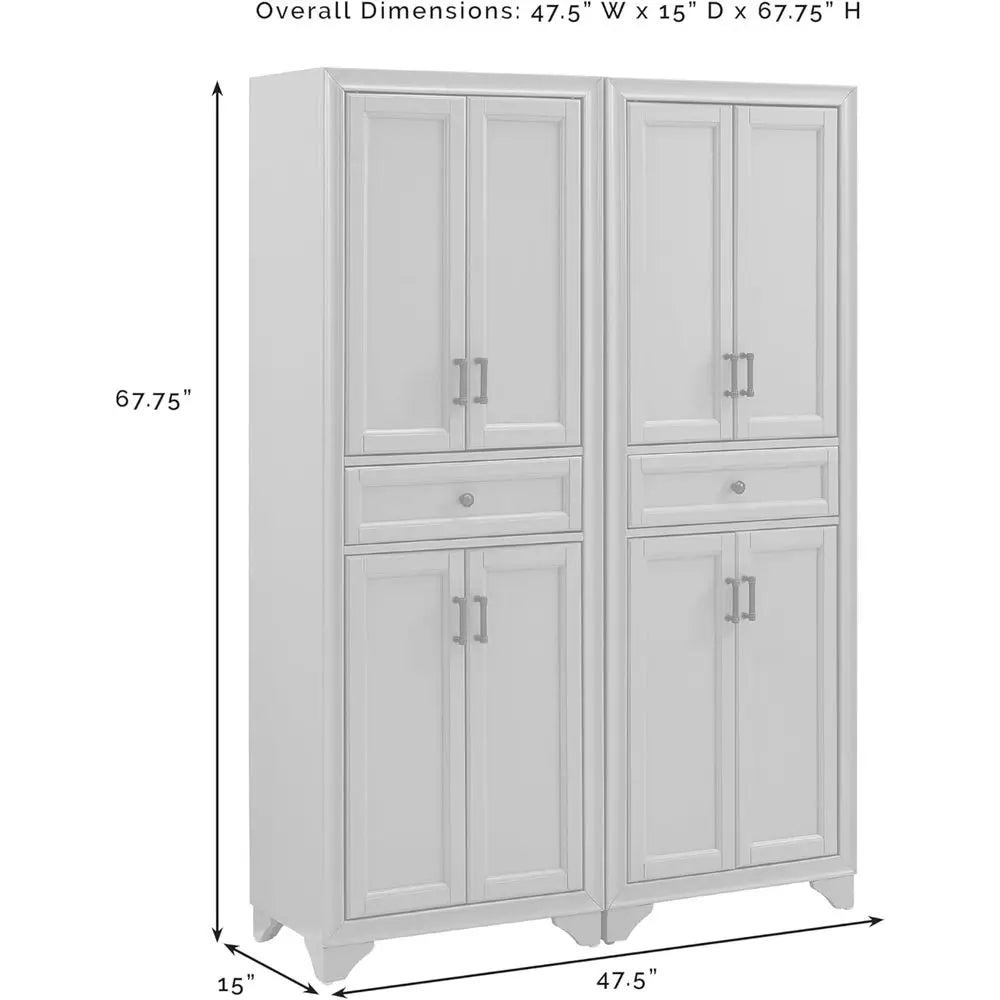 Overall Dimensions: 47.5" W x 15" D x 67.75" H

67.75"

15"

47.5"